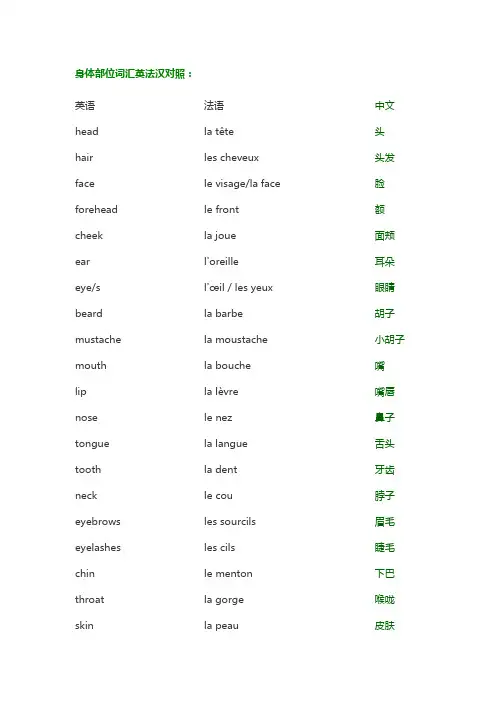 身体部位词汇英法汉对照：

| 英语 | 法语 | 中文 |
|---|---|---|
| head | la tête | 头 |
| hair | les cheveux | 头发 |
| face | le visage/la face | 脸 |
| forehead | le front | 额 |
| cheek | la joue | 面颊 |
| ear | l'oreille | 耳朵 |
| eye/s | l'œil / les yeux | 眼睛 |
| beard | la barbe | 胡子 |
| mustache | la moustache | 小胡子 |
| mouth | la bouche | 嘴 |
| lip | la lèvre | 嘴唇 |
| nose | le nez | 鼻子 |
| tongue | la langue | 舌头 |
| tooth | la dent | 牙齿 |
| neck | le cou | 脖子 |
| eyebrows | les sourcils | 眉毛 |
| eyelashes | les cils | 睫毛 |
| chin | le menton | 下巴 |
| throat | la gorge | 喉咙 |
| skin | la peau | 皮肤 |